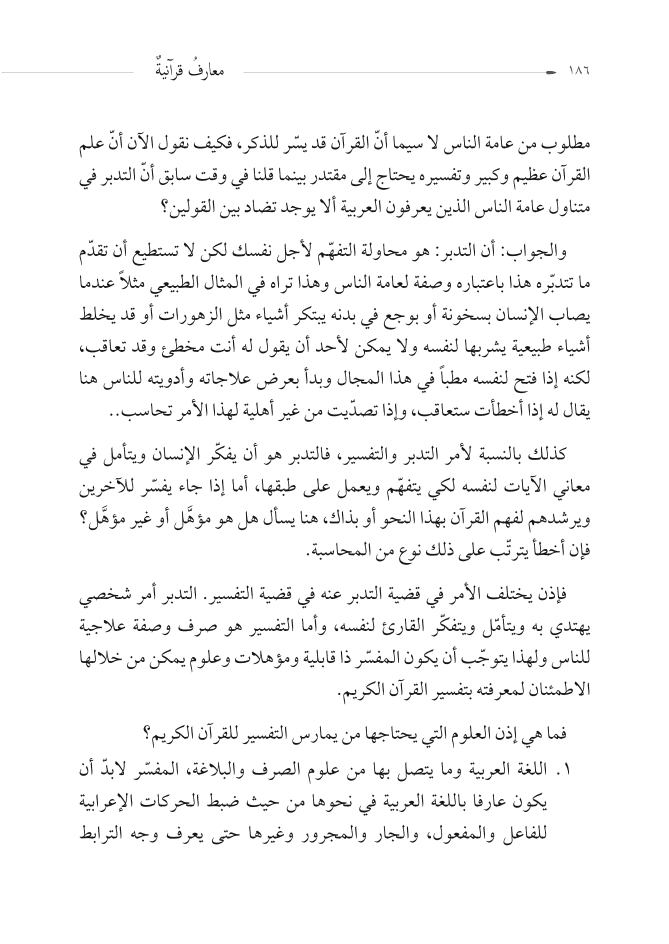 ١٨٦ معارفُ قرآنيّةٌ

مطلوب من عامة الناس لا سيما أنّ القرآن قد يسّر للذكر، فكيف نقول الآن أنّ علم القرآن عظيم وكبير وتفسيره يحتاج إلى مقتدر بينما قلنا في وقت سابق أنّ التدبر في متناول عامة الناس الذين يعرفون العربية ألا يوجد تضاد بين القولين؟

والجواب: أن التدبر: هو محاولة التفهّم لأجل نفسك لكن لا تستطيع أن تقدّم ما تتدبّره هذا باعتباره وصفة لعامة الناس وهذا تراه في المثال الطبيعي مثلاً عندما يصاب الإنسان بسخونة أو بوجع في بدنه يبتكر أشياء مثل الزهورات أو قد يخلط أشياء طبيعية يشربها لنفسه ولا يمكن لأحد أن يقول له أنت مخطئ وقد تعاقب، لكنه إذا فتح لنفسه مطباً في هذا المجال وبدأ بعرض علاجاته وأدويته للناس هنا يقال له إذا أخطأت ستعاقب، وإذا تصدّيت من غير أهلية لهذا الأمر تحاسب..

كذلك بالنسبة لأمر التدبر والتفسير، فالتدبر هو أن يفكّر الإنسان ويتأمل في معاني الآيات لنفسه لكي يتفهّم ويعمل على طبقها، أما إذا جاء يفسّر للآخرين ويرشدهم لفهم القرآن بهذا النحو أو بذاك، هنا يسأل هل هو مؤهَّل أو غير مؤهَّل؟ فإن أخطأ يترتّب على ذلك نوع من المحاسبة.

فإذن يختلف الأمر في قضية التدبر عنه في قضية التفسير. التدبر أمر شخصي يهتدي به ويتأمّل ويتفكّر القارئ لنفسه، وأما التفسير هو صرف وصفة علاجية للناس ولهذا يتوجّب أن يكون المفسّر ذا قابلية ومؤهلات وعلوم يمكن من خلالها الاطمئنان لمعرفته بتفسير القرآن الكريم.

فما هي إذن العلوم التي يحتاجها من يمارس التفسير للقرآن الكريم؟

١. اللغة العربية وما يتصل بها من علوم الصرف والبلاغة، المفسّر لابدّ أن يكون عارفا باللغة العربية في نحوها من حيث ضبط الحركات الإعرابية للفاعل والمفعول، والجار والمجرور وغيرها حتى يعرف وجه الترابط